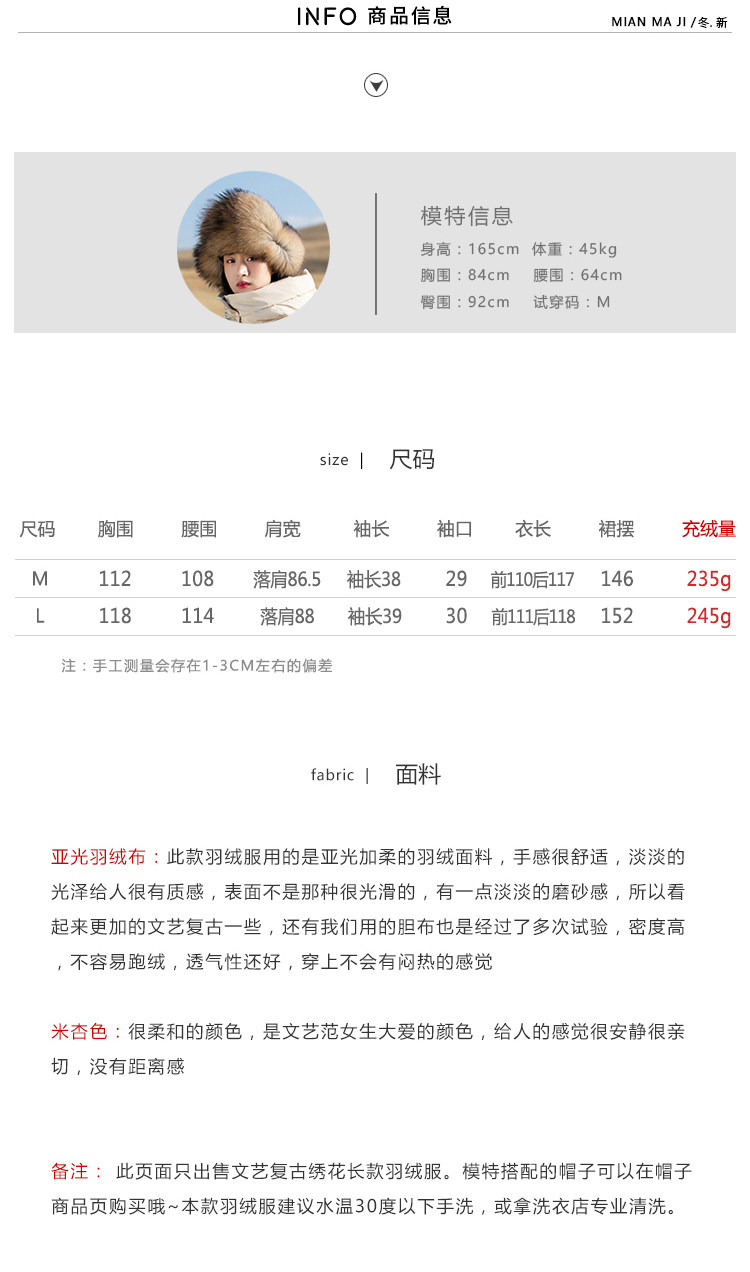 INFO 商品信息

MIAN MA JI /冬.新

模特信息

身高：165cm 体重：45kg

胸围：84cm 腰围：64cm

臀围：92cm 试穿码：M

size | 尺码

| 尺码 | 胸围 | 腰围 | 肩宽 | 袖长 | 袖口 | 衣长 | 裙摆 | 充绒量 |
|---|---|---|---|---|---|---|---|---|
| M | 112 | 108 | 落肩86.5 | 袖长38 | 29 | 前110后117 | 146 | 235g |
| L | 118 | 114 | 落肩88 | 袖长39 | 30 | 前111后118 | 152 | 245g |

注：手工测量会存在1-3CM左右的偏差

fabric | 面料

亚光羽绒布：此款羽绒服用的是亚光加柔的羽绒面料，手感很舒适，淡淡的光泽给人很有质感，表面不是那种很光滑的，有一点淡淡的磨砂感，所以看起来更加的文艺复古一些，还有我们用的胆布也是经过了多次试验，密度高，不容易跑绒，透气性还好，穿上不会有闷热的感觉

米杏色：很柔和的颜色，是文艺范女生大爱的颜色，给人的感觉很安静很亲切，没有距离感

备注： 此页面只出售文艺复古绣花长款羽绒服。模特搭配的帽子可以在帽子商品页购买哦~本款羽绒服建议水温30度以下手洗，或拿洗衣店专业清洗。